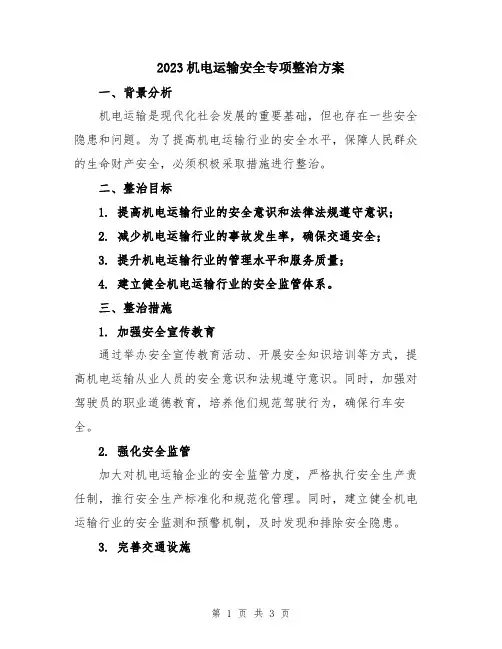 2023机电运输安全专项整治方案

一、背景分析

机电运输是现代化社会发展的重要基础，但也存在一些安全隐患和问题。为了提高机电运输行业的安全水平，保障人民群众的生命财产安全，必须积极采取措施进行整治。

二、整治目标

1. 提高机电运输行业的安全意识和法律法规遵守意识；

2. 减少机电运输行业的事故发生率，确保交通安全；

3. 提升机电运输行业的管理水平和服务质量；

4. 建立健全机电运输行业的安全监管体系。

三、整治措施

1. 加强安全宣传教育

通过举办安全宣传教育活动、开展安全知识培训等方式，提高机电运输从业人员的安全意识和法规遵守意识。同时，加强对驾驶员的职业道德教育，培养他们规范驾驶行为，确保行车安全。

2. 强化安全监管

加大对机电运输企业的安全监管力度，严格执行安全生产责任制，推行安全生产标准化和规范化管理。同时，建立健全机电运输行业的安全监测和预警机制，及时发现和排除安全隐患。

3. 完善交通设施

第 1 页 共 3 页